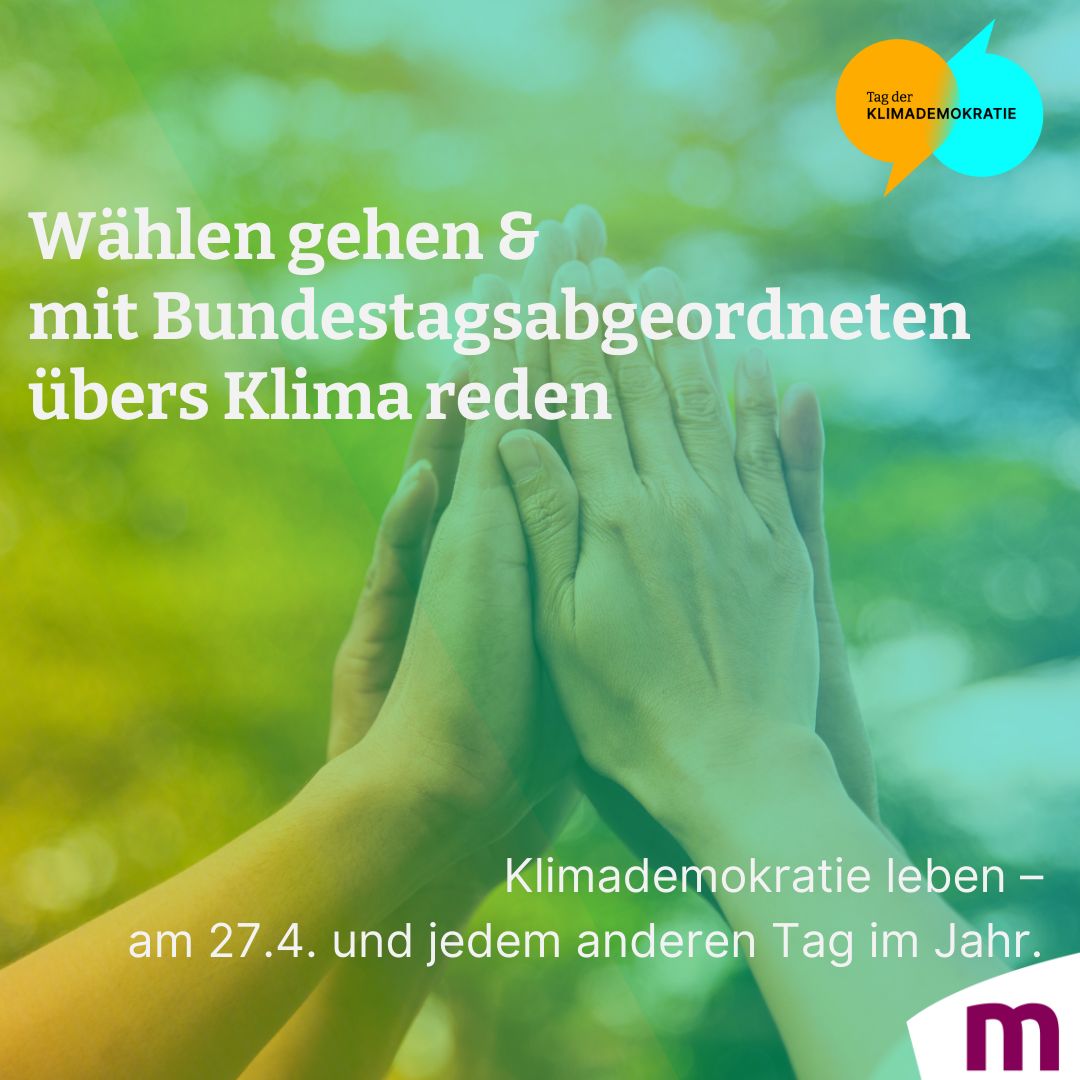 Tag der
KLIMADEMOKRATIE

Wählen gehen &
mit Bundestagsabgeordneten
übers Klima reden

Klimademokratie leben –
am 27.4. und jedem anderen Tag im Jahr.

m